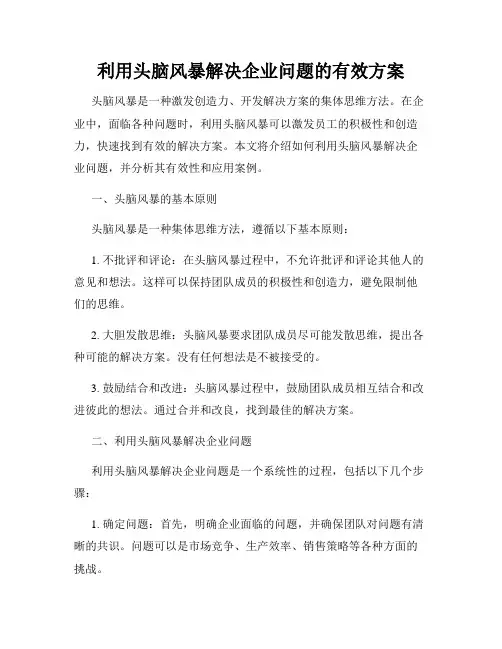 利用头脑风暴解决企业问题的有效方案

头脑风暴是一种激发创造力、开发解决方案的集体思维方法。在企业中，面临各种问题时，利用头脑风暴可以激发员工的积极性和创造力，快速找到有效的解决方案。本文将介绍如何利用头脑风暴解决企业问题，并分析其有效性和应用案例。

一、头脑风暴的基本原则

头脑风暴是一种集体思维方法，遵循以下基本原则：

1. 不批评和评论：在头脑风暴过程中，不允许批评和评论其他人的意见和想法。这样可以保持团队成员的积极性和创造力，避免限制他们的思维。

2. 大胆发散思维：头脑风暴要求团队成员尽可能发散思维，提出各种可能的解决方案。没有任何想法是不被接受的。

3. 鼓励结合和改进：头脑风暴过程中，鼓励团队成员相互结合和改进彼此的想法。通过合并和改良，找到最佳的解决方案。

二、利用头脑风暴解决企业问题

利用头脑风暴解决企业问题是一个系统性的过程，包括以下几个步骤：

1. 确定问题：首先，明确企业面临的问题，并确保团队对问题有清晰的共识。问题可以是市场竞争、生产效率、销售策略等各种方面的挑战。